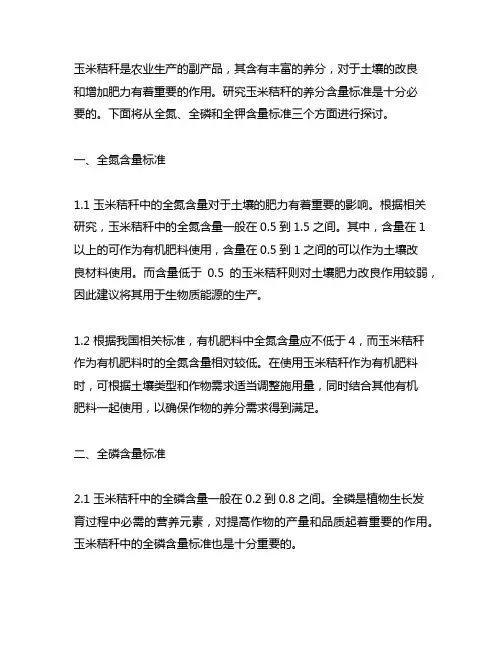 玉米秸秆是农业生产的副产品，其含有丰富的养分，对于土壤的改良和增加肥力有着重要的作用。研究玉米秸秆的养分含量标准是十分必要的。下面将从全氮、全磷和全钾含量标准三个方面进行探讨。

一、全氮含量标准

1.1 玉米秸秆中的全氮含量对于土壤的肥力有着重要的影响。根据相关研究，玉米秸秆中的全氮含量一般在 0.5 到 1.5 之间。其中，含量在 1 以上的可作为有机肥料使用，含量在 0.5 到 1 之间的可以作为土壤改良材料使用。而含量低于 0.5 的玉米秸秆则对土壤肥力改良作用较弱，因此建议将其用于生物质能源的生产。

1.2 根据我国相关标准，有机肥料中全氮含量应不低于 4，而玉米秸秆作为有机肥料时的全氮含量相对较低。在使用玉米秸秆作为有机肥料时，可根据土壤类型和作物需求适当调整施用量，同时结合其他有机肥料一起使用，以确保作物的养分需求得到满足。

二、全磷含量标准

2.1 玉米秸秆中的全磷含量一般在 0.2 到 0.8 之间。全磷是植物生长发育过程中必需的营养元素，对提高作物的产量和品质起着重要的作用。玉米秸秆中的全磷含量标准也是十分重要的。